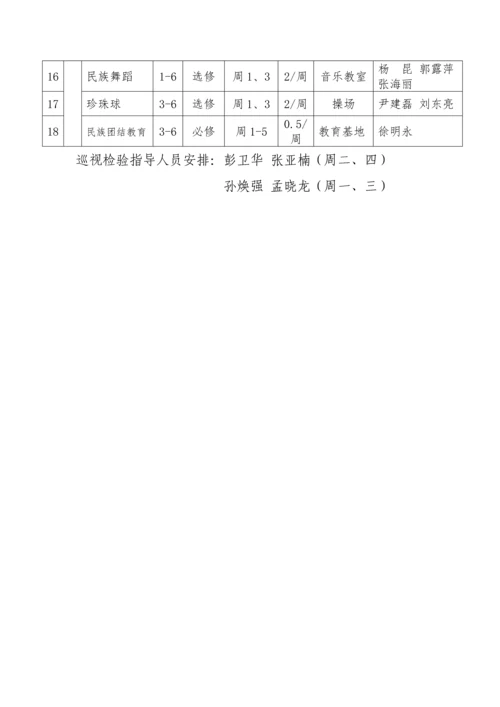 | 16 |  | 民族舞蹈 | 1-6 | 选修 | 周 1、3 | 2/周 | 音乐教室 | 杨 昆 郭露萍 张海丽 |
|---|---|---|---|---|---|---|---|---|
| 17 |  | 珍珠球 | 3-6 | 选修 | 周 1、3 | 2/周 | 操场 | 尹建磊 刘东亮 |
| 18 |  | 民族团结教育 | 3-6 | 必修 | 周 1-5 | 0.5/周 | 教育基地 | 徐明永 |

巡视检验指导人员安排：彭卫华 张亚楠（周二、四）

孙焕强 孟晓龙（周一、三）